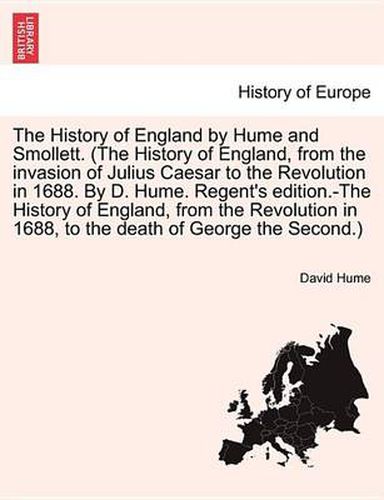 BRITISH LIBRARY

History of Europe

The History of England by Hume and Smollett. (The History of England, from the invasion of Julius Caesar to the Revolution in 1688. By D. Hume. Regent's edition.-The History of England, from the Revolution in 1688, to the death of George the Second.)

David Hume